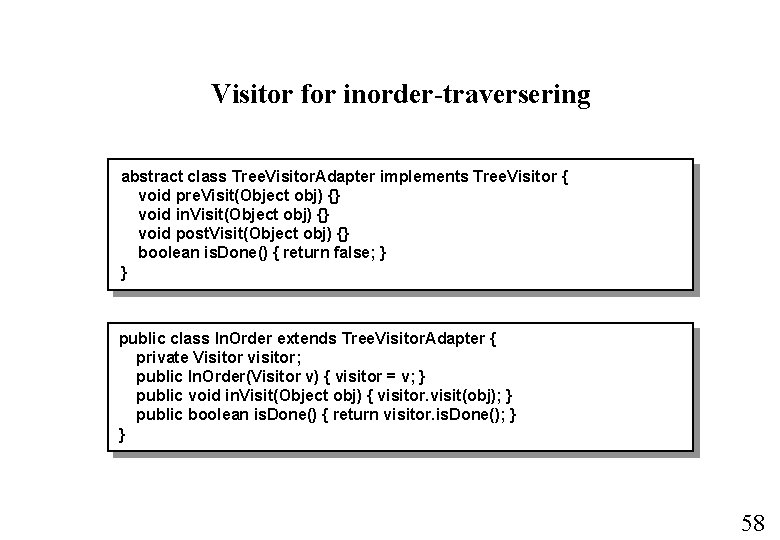 Visitor for inorder-traversering

abstract class TreeVisitorAdapter implements TreeVisitor {
void preVisit(Object obj) {}
void inVisit(Object obj) {}
void postVisit(Object obj) {}
boolean isDone() { return false; }
}

public class InOrder extends TreeVisitorAdapter {
private Visitor visitor;
public InOrder(Visitor v) { visitor = v; }
public void inVisit(Object obj) { visitor.visit(obj); }
public boolean isDone() { return visitor.isDone(); }
}

58